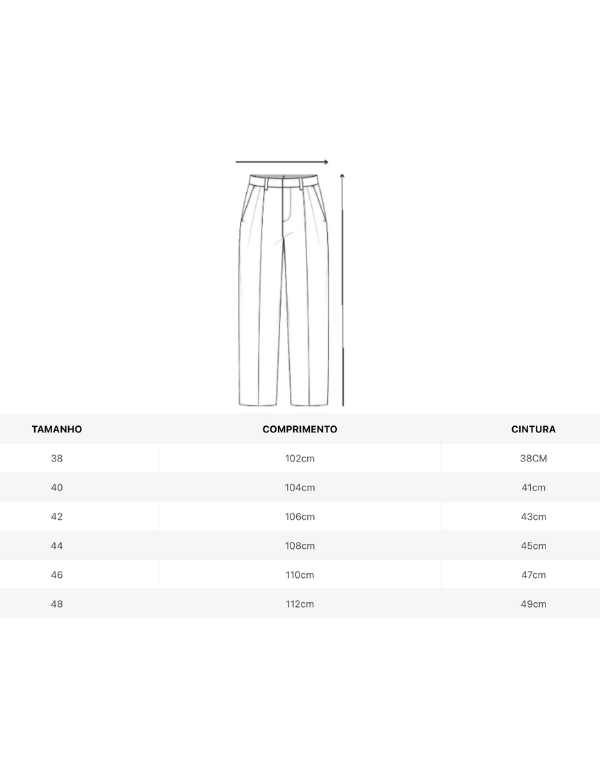 | TAMANHO | COMPRIMENTO | CINTURA |
|---|---|---|
| 38 | 102cm | 38CM |
| 40 | 104cm | 41cm |
| 42 | 106cm | 43cm |
| 44 | 108cm | 45cm |
| 46 | 110cm | 47cm |
| 48 | 112cm | 49cm |